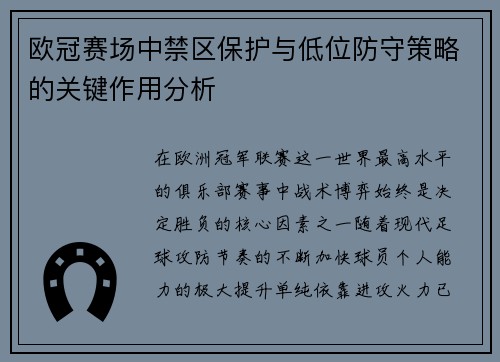 欧冠赛场中禁区保护与低位防守策略的关键作用分析

在欧洲冠军联赛这一世界最高水平的俱乐部赛事中战术博弈始终是决定胜负的核心因素之一随着现代足球攻防节奏的不断加快球员个人能力的极大提升单纯依靠进攻火力已